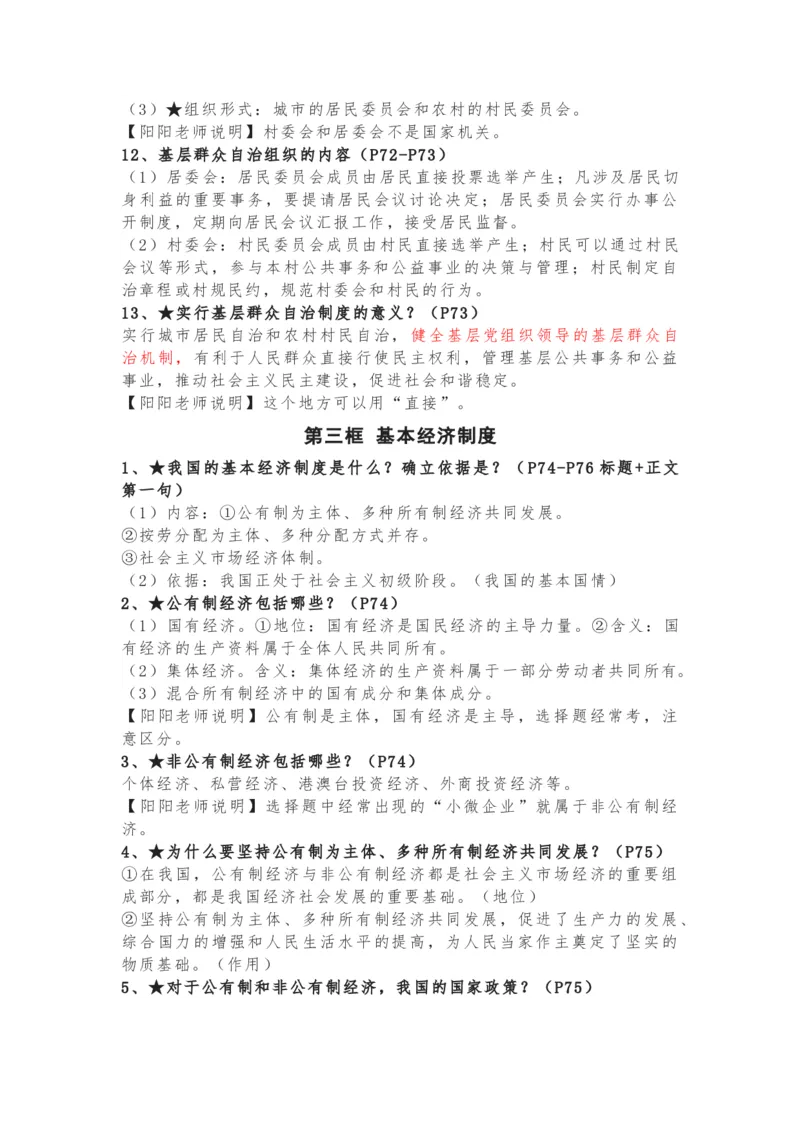 （3）★组织形式：城市的居民委员会和农村的村民委员会。
【阳阳老师说明】村委会和居委会不是国家机关。
12、基层群众自治组织的内容（P72-P73）
（1）居委会：居民委员会成员由居民直接投票选举产生；凡涉及居民切身利益的重要事务，要提请居民会议讨论决定；居民委员会实行办事公开制度，定期向居民会议汇报工作，接受居民监督。
（2）村委会：村民委员会成员由村民直接选举产生；村民可以通过村民会议等形式，参与本村公共事务和公益事业的决策与管理；村民制定自治章程或村规民约，规范村委会和村民的行为。
13、★实行基层群众自治制度的意义？（P73）
实行城市居民自治和农村村民自治，健全基层党组织领导的基层群众自治机制，有利于人民群众直接行使民主权利，管理基层公共事务和公益事业，推动社会主义民主建设，促进社会和谐稳定。
【阳阳老师说明】这个地方可以用“直接”。

第三框 基本经济制度

1、★我国的基本经济制度是什么？确立依据是？（P74-P76 标题+正文第一句）
（1）内容：①公有制为主体、多种所有制经济共同发展。
②按劳分配为主体、多种分配方式并存。
③社会主义市场经济体制。
（2）依据：我国正处于社会主义初级阶段。（我国的基本国情）
2、★公有制经济包括哪些？（P74）
（1）国有经济。①地位：国有经济是国民经济的主导力量。②含义：国有经济的生产资料属于全体人民共同所有。
（2）集体经济。含义：集体经济的生产资料属于一部分劳动者共同所有。
（3）混合所有制经济中的国有成分和集体成分。
【阳阳老师说明】公有制是主体，国有经济是主导，选择题经常考，注意区分。
3、★非公有制经济包括哪些？（P74）
个体经济、私营经济、港澳台投资经济、外商投资经济等。
【阳阳老师说明】选择题中经常出现的“小微企业”就属于非公有制经济。
4、★为什么要坚持公有制为主体、多种所有制经济共同发展？（P75）
①在我国，公有制经济与非公有制经济都是社会主义市场经济的重要组成部分，都是我国经济社会发展的重要基础。（地位）
②坚持公有制为主体、多种所有制经济共同发展，促进了生产力的发展、综合国力的增强和人民生活水平的提高，为人民当家作主奠定了坚实的物质基础。（作用）
5、★对于公有制和非公有制经济，我国的国家政策？（P75）